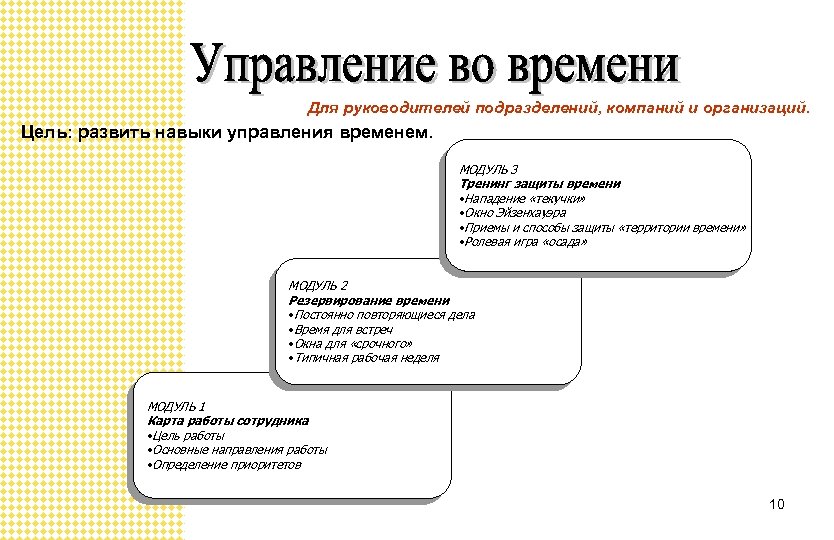 Управление во времени

Для руководителей подразделений, компаний и организаций.

Цель: развить навыки управления временем.

МОДУЛЬ 3
Тренинг защиты времени
•Нападение «текучки»
•Окно Эйзенхауэра
•Приемы и способы защиты «территории времени»
•Ролевая игра «осада»

МОДУЛЬ 2
Резервирование времени
•Постоянно повторяющиеся дела
•Время для встреч
•Окна для «срочного»
•Типичная рабочая неделя

МОДУЛЬ 1
Карта работы сотрудника
•Цель работы
•Основные направления работы
•Определение приоритетов

10